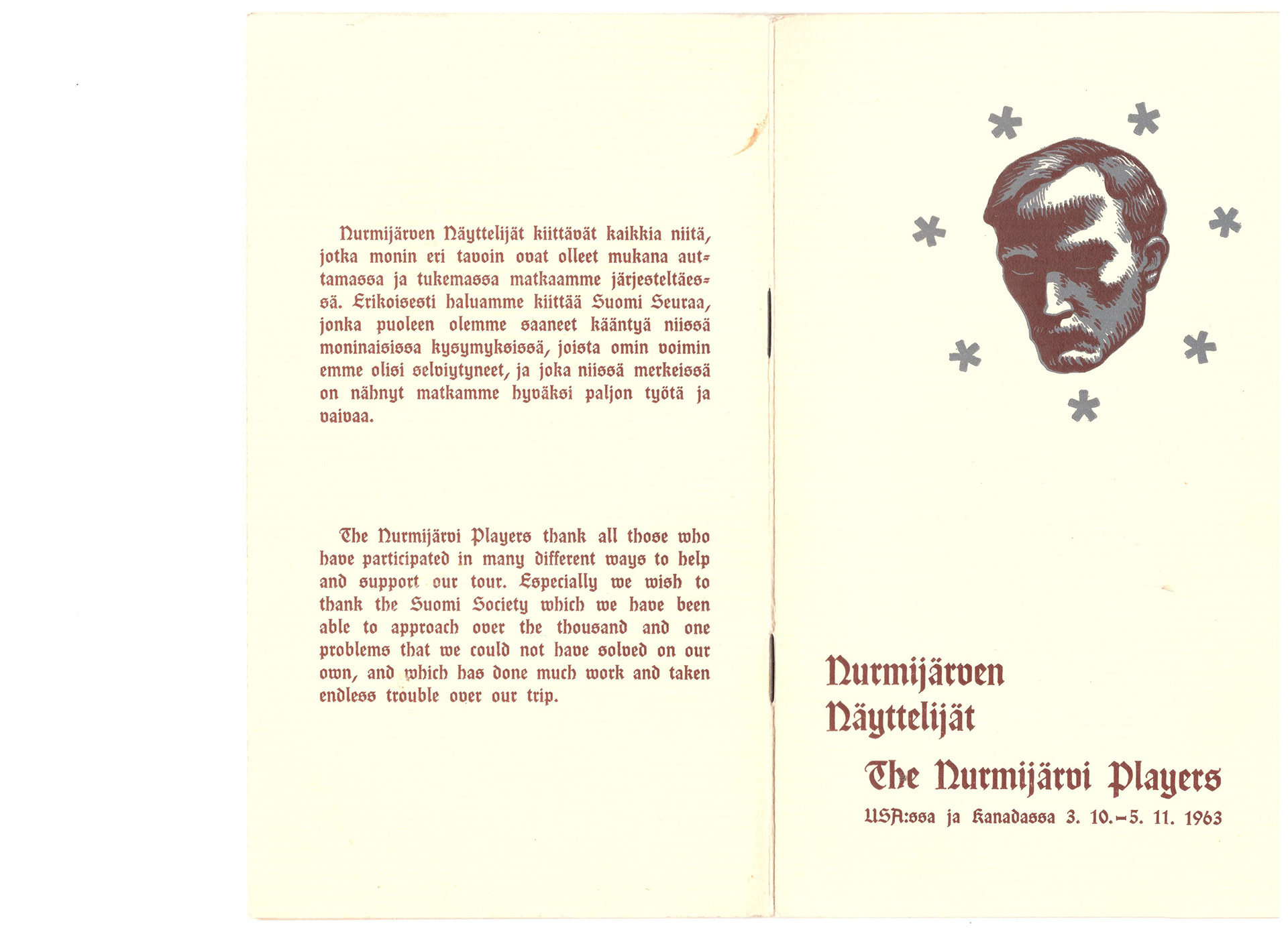 Nurmijärven Näyttelijät kiittävät kaikkia niitä, jotka monin eri tavoin ovat olleet mukana auttamassa ja tukemassa matkaamme järjesteltäessä. Erikoisesti haluamme kiittää Suomi Seuraa, jonka puoleen olemme saaneet kääntyä niissä moninaisissa kysymyksissä, joista omin voimin emme olisi selviytyneet, ja joka niissä merkeissä on nähnyt matkamme hyväksi paljon työtä ja vaivaa.

The Nurmijärvi Players thank all those who have participated in many different ways to help and support our tour. Especially we wish to thank the Suomi Society which we have been able to approach over the thousand and one problems that we could not have solved on our own, and which has done much work and taken endless trouble over our trip.

Nurmijärven Näyttelijät

The Nurmijärvi Players

USA:ssa ja Kanadassa 3. 10.–5. 11. 1963